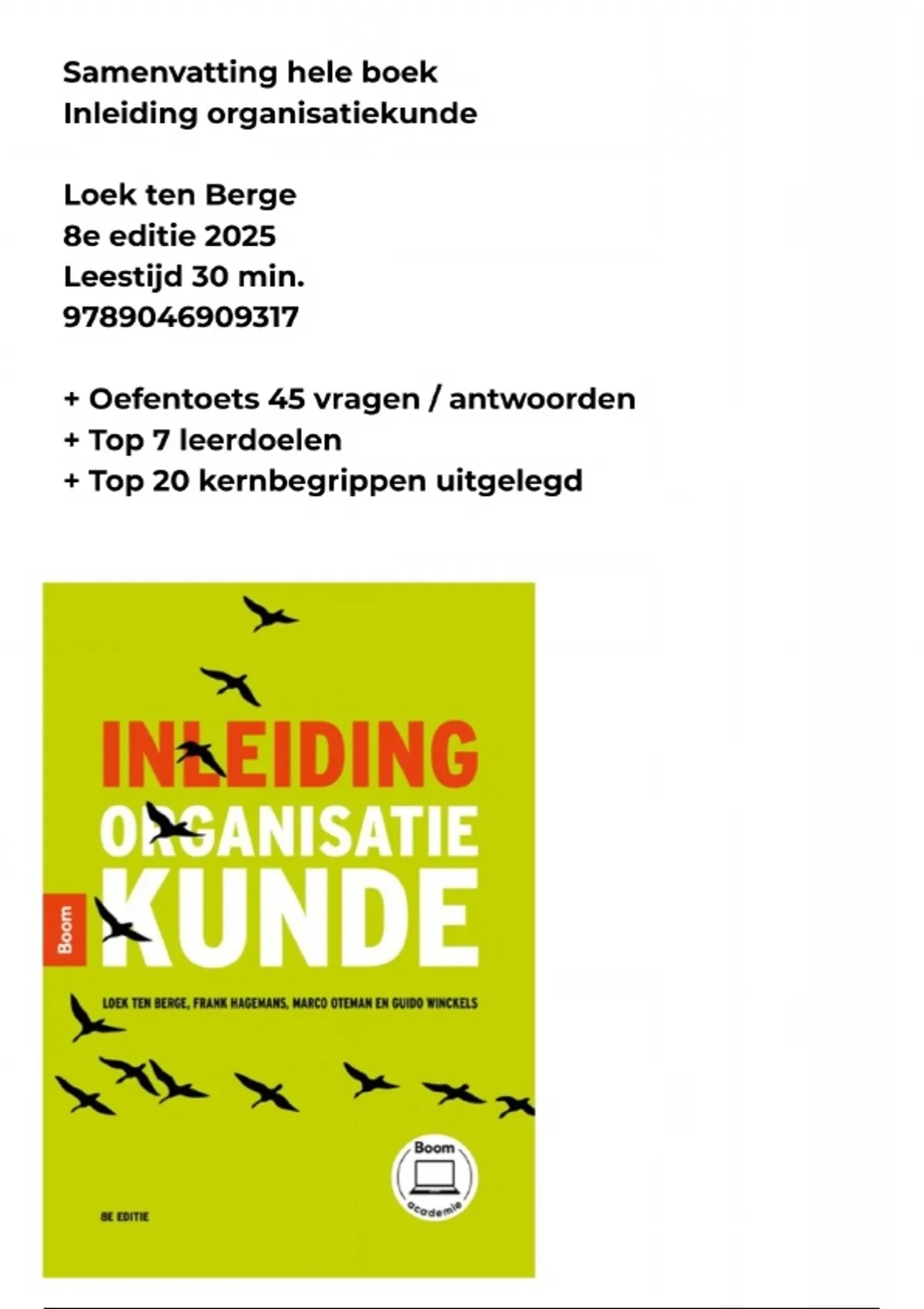 Samenvatting hele boek
Inleiding organisatiekunde

Loek ten Berge
8e editie 2025
Leestijd 30 min.
9789046909317

+ Oefentoets 45 vragen / antwoorden
+ Top 7 leerdoelen
+ Top 20 kernbegrippen uitgelegd

INLEIDING
ORGANISATIE
KUNDE

Boom

LOEK TEN BERGE, FRANK HAGEMANS, MARCO OTEMAN EN GUIDO WINCKELS

Boom
academie

8E EDITIE